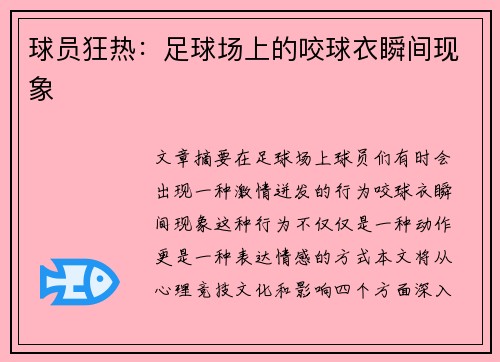 球员狂热：足球场上的咬球衣瞬间现象

文章摘要在足球场上球员们有时会出现一种激情迸发的行为咬球衣瞬间现象这种行为不仅仅是一种动作更是一种表达情感的方式本文将从心理竞技文化和影响四个方面深入